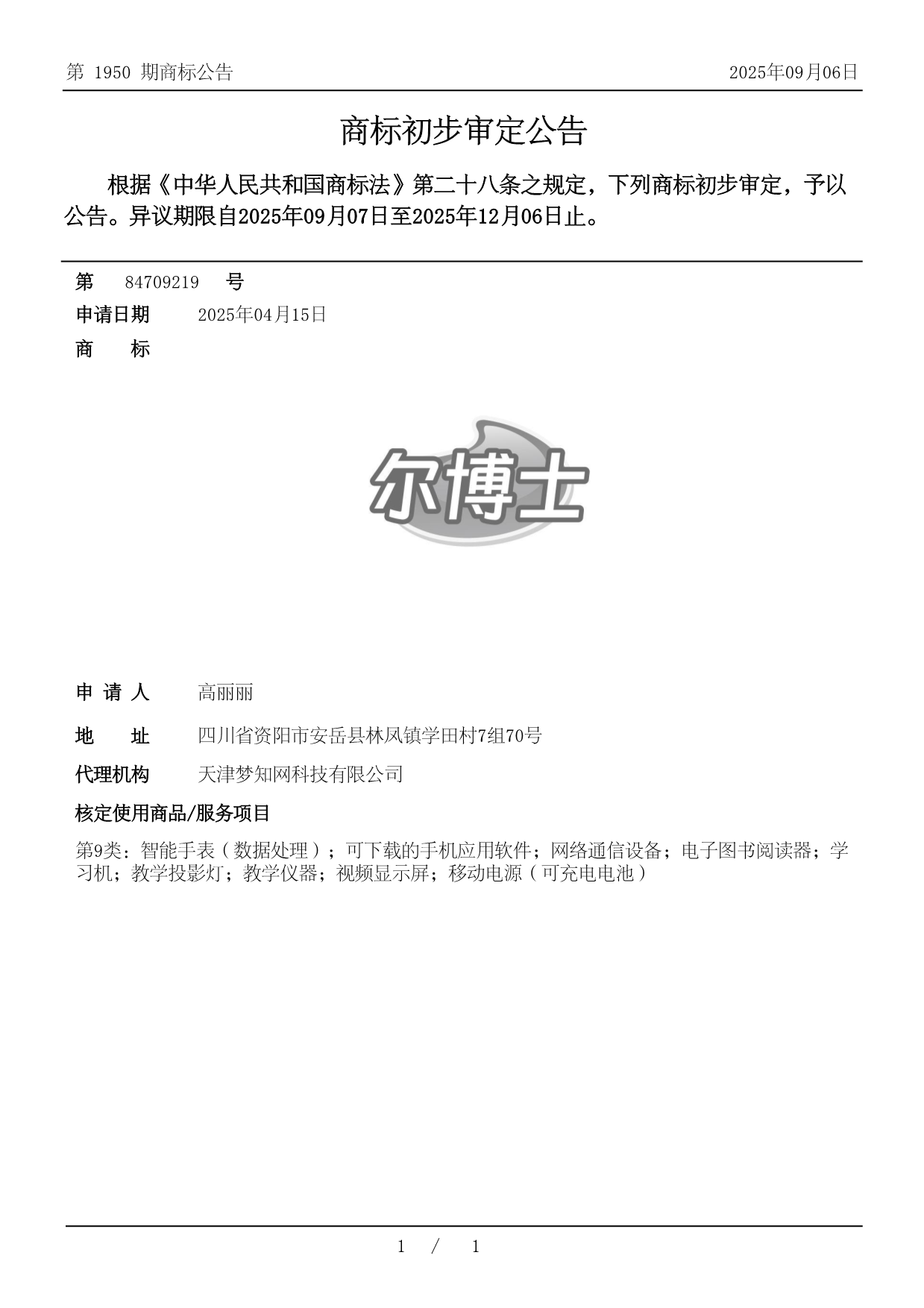 第 1950 期商标公告

2025年09月06日

商标初步审定公告

根据《中华人民共和国商标法》第二十八条之规定，下列商标初步审定，予以公告。异议期限自2025年09月07日至2025年12月06日止。

第 84709219 号

申请日期 2025年04月15日

商 标

尔博士

申 请 人 高丽丽

地 址 四川省资阳市安岳县林凤镇学田村7组70号

代理机构 天津梦知网科技有限公司

核定使用商品/服务项目

第9类：智能手表（数据处理）；可下载的手机应用软件；网络通信设备；电子图书阅读器；学习机；教学投影灯；教学仪器；视频显示屏；移动电源（可充电电池）

1 / 1